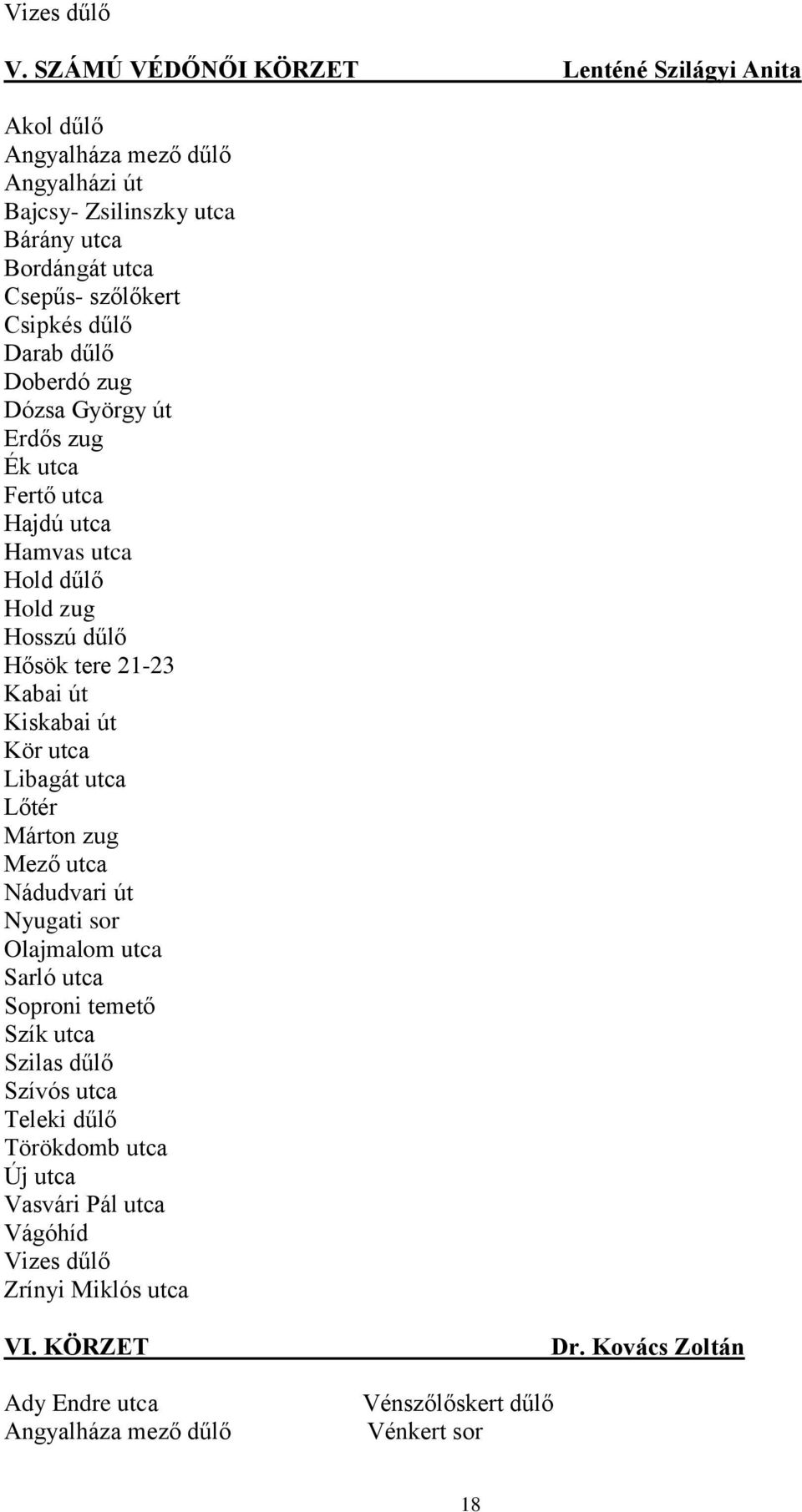 Vizes dűlő

V. SZÁMÚ VÉDŐNŐI KÖRZET Lenténé Szilágyi Anita

Akol dűlő
Angyalháza mező dűlő
Angyalházi út
Bajcsy- Zsilinszky utca
Bárány utca
Bordángát utca
Csepűs- szőlőkert
Csipkés dűlő
Darab dűlő
Doberdó zug
Dózsa György út
Erdős zug
Ék utca
Fertő utca
Hajdú utca
Hamvas utca
Hold dűlő
Hold zug
Hosszú dűlő
Hősök tere 21-23
Kabai út
Kiskabai út
Kör utca
Libagát utca
Lőtér
Márton zug
Mező utca
Nádudvari út
Nyugati sor
Olajmalom utca
Sarló utca
Soproni temető
Szík utca
Szilas dűlő
Szívós utca
Teleki dűlő
Törökdomb utca
Új utca
Vasvári Pál utca
Vágóhíd
Vizes dűlő
Zrínyi Miklós utca

VI. KÖRZET Dr. Kovács Zoltán

Ady Endre utca
Angyalháza mező dűlő

Vénszőlőskert dűlő
Vénkert sor

18